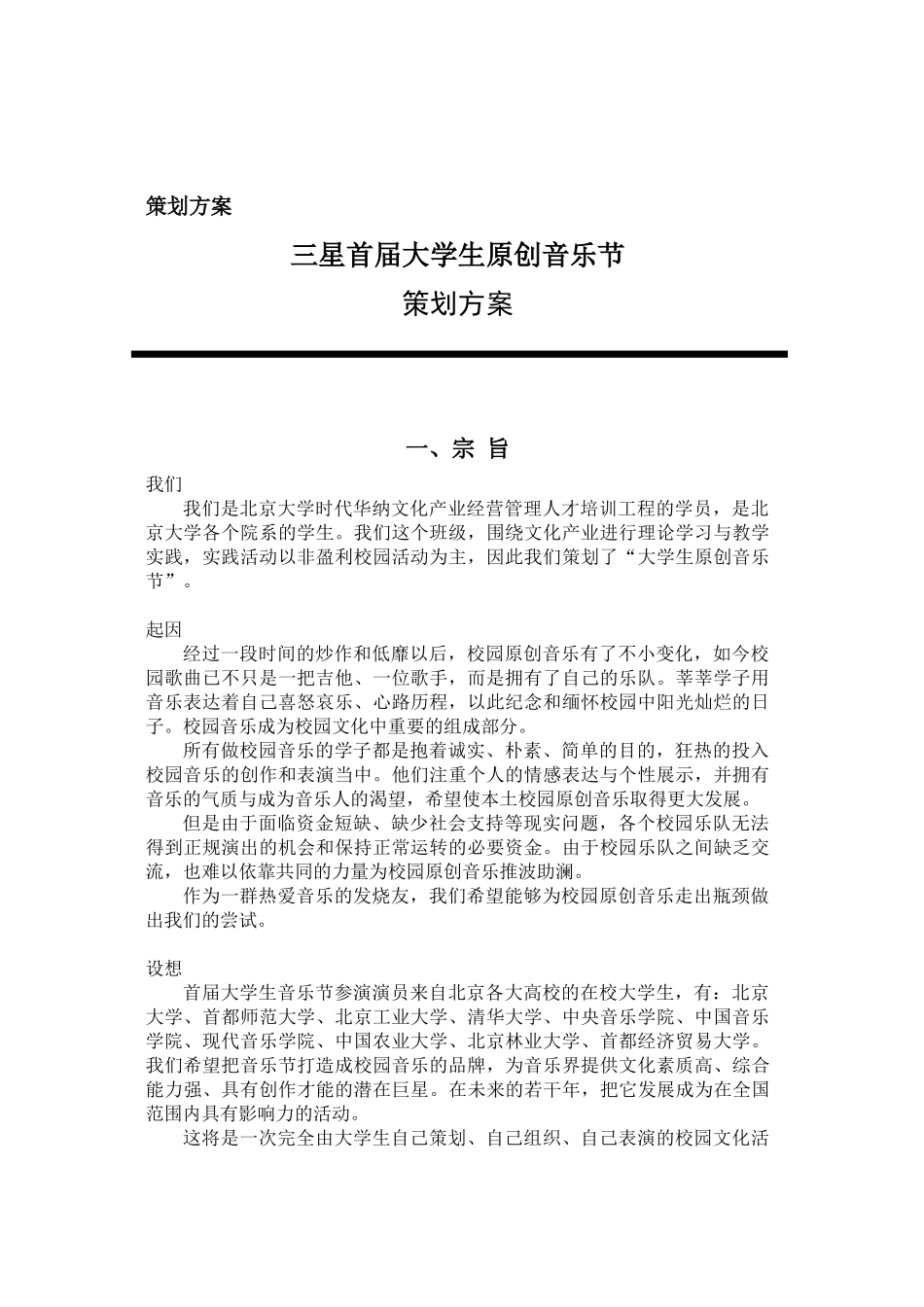 策划方案

三星首届大学生原创音乐节

策划方案

一、宗 旨

我们

我们是北京大学时代华纳文化产业经营管理人才培训工程的学员，是北京大学各个院系的学生。我们这个班级，围绕文化产业进行理论学习与教学实践，实践活动以非盈利校园活动为主，因此我们策划了“大学生原创音乐节”。

起因

经过一段时间的炒作和低靡以后，校园原创音乐有了不小变化，如今校园歌曲已不只是一把吉他、一位歌手，而是拥有了自己的乐队。莘莘学子用音乐表达着自己喜怒哀乐、心路历程，以此纪念和缅怀校园中阳光灿烂的日子。校园音乐成为校园文化中重要的组成部分。

所有做校园音乐的学子都是抱着诚实、朴素、简单的目的，狂热的投入校园音乐的创作和表演当中。他们注重个人的情感表达与个性展示，并拥有音乐的气质与成为音乐人的渴望，希望使本土校园原创音乐取得更大发展。

但是由于面临资金短缺、缺少社会支持等现实问题，各个校园乐队无法得到正规演出的机会和保持正常运转的必要资金。由于校园乐队之间缺乏交流，也难以依靠共同的力量为校园原创音乐推波助澜。

作为一群热爱音乐的发烧友，我们希望能够为校园原创音乐走出瓶颈做出我们的尝试。

设想

首届大学生音乐节参演演员来自北京各大高校的在校大学生，有：北京大学、首都师范大学、北京工业大学、清华大学、中央音乐学院、中国音乐学院、现代音乐学院、中国农业大学、北京林业大学、首都经济贸易大学。我们希望把音乐节打造成校园音乐的品牌，为音乐界提供文化素质高、综合能力强、具有创作才能的潜在巨星。在未来的若干年，把它发展成为在全国范围内具有影响力的活动。

这将是一次完全由大学生自己策划、自己组织、自己表演的校园文化活